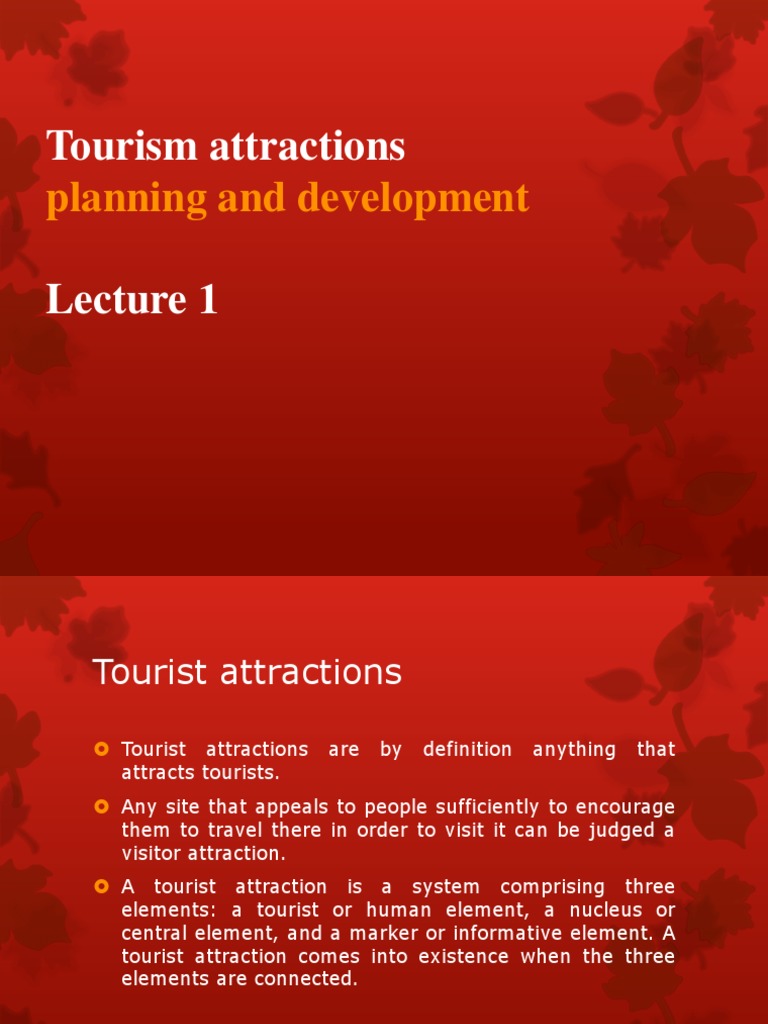 Tourism attractions
planning and development

Lecture 1

Tourist attractions

• Tourist attractions are by definition anything that attracts tourists.

• Any site that appeals to people sufficiently to encourage them to travel there in order to visit it can be judged a visitor attraction.

• A tourist attraction is a system comprising three elements: a tourist or human element, a nucleus or central element, and a marker or informative element. A tourist attraction comes into existence when the three elements are connected.